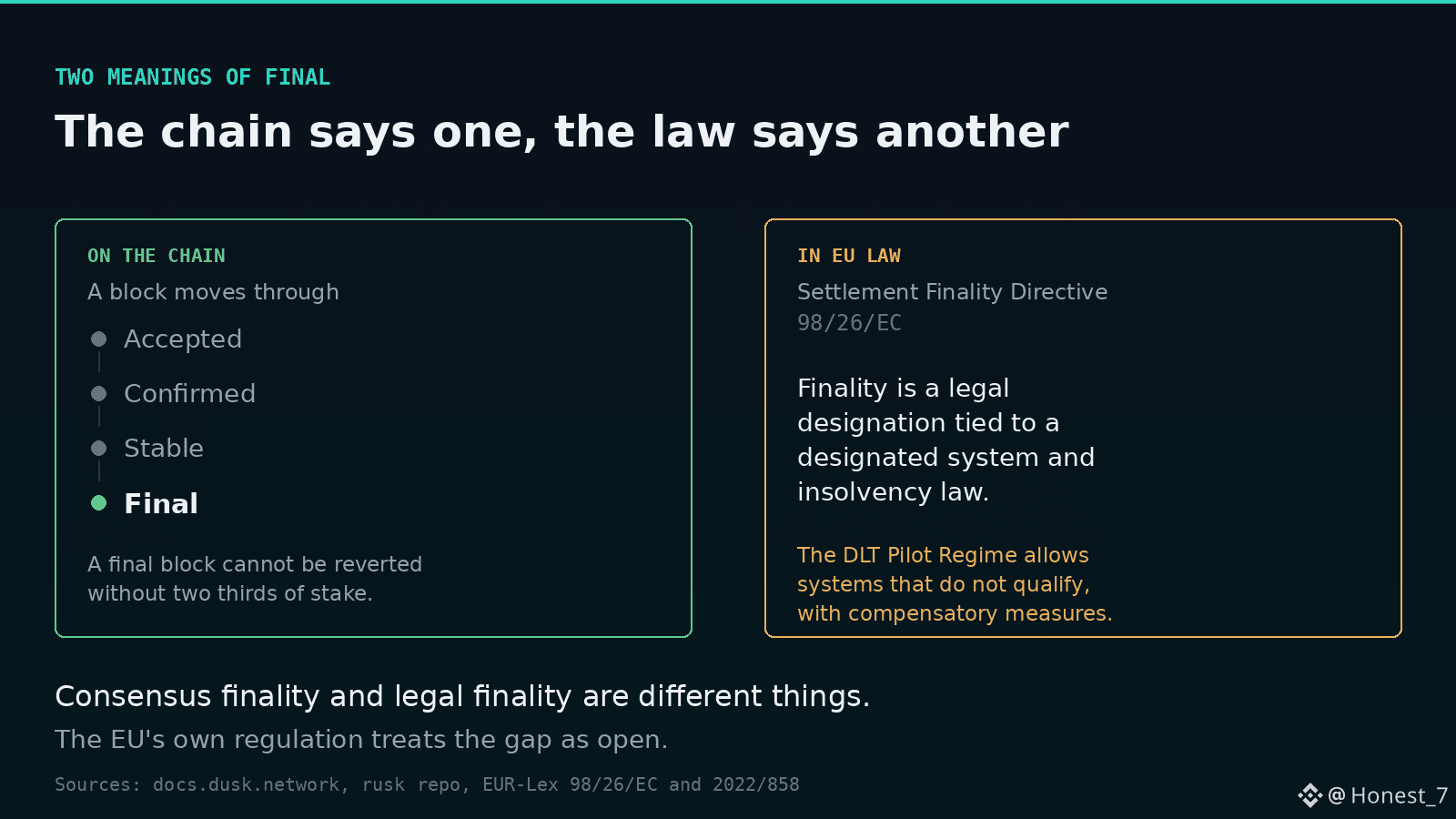 TWO MEANINGS OF FINAL

The chain says one, the law says another

ON THE CHAIN

A block moves through

• Accepted
• Confirmed
• Stable
• Final

A final block cannot be reverted without two thirds of stake.

IN EU LAW

Settlement Finality Directive
98/26/EC

Finality is a legal designation tied to a designated system and insolvency law.

The DLT Pilot Regime allows systems that do not qualify, with compensatory measures.

Consensus finality and legal finality are different things.

The EU's own regulation treats the gap as open.

Sources: docs.dusk.network, rusk repo, EUR-Lex 98/26/EC and 2022/858

@Honest_7